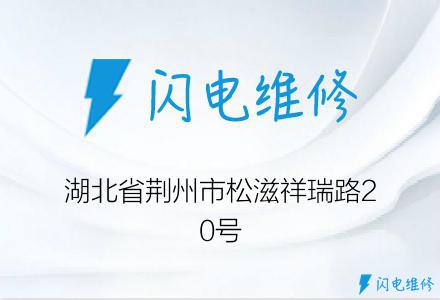 闪电维修

湖北省荆州市松滋祥瑞路20号

闪电维修